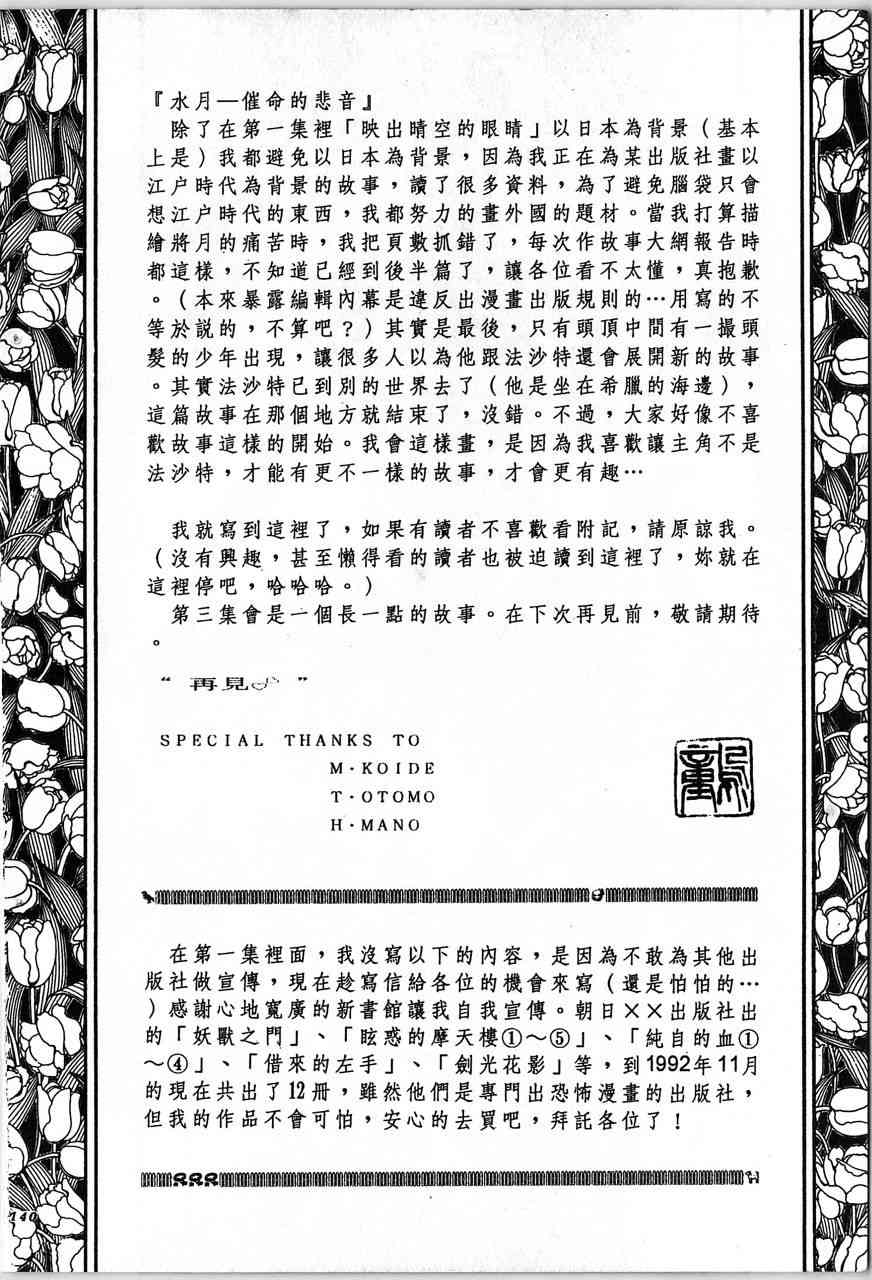 『水月—催命的悲音』

除了在第一集裡「映出晴空的眼睛」以日本為背景（基本上是）我都避免以日本為背景，因為我正在為某出版社畫以江户時代為背景的故事，讀了很多資料，為了避免腦袋只會想江户時代的東西，我都努力的畫外國的題材。當我打算描繪將月的痛苦時，我把頁數抓錯了，每次作故事大綱報告時都這樣，不知道已經到後半篇了，讓各位看不太懂，真抱歉。（本來暴露編輯內幕是違反出漫畫出版規則的…用寫的不等於說的，不算吧？）其實是最後，只有頭頂中間有一撮頭髮的少年出現，讓很多人以為他跟法沙特還會展開新的故事。其實法沙特已到別的世界去了（他是坐在希臘的海邊），這篇故事在那個地方就結束了，沒錯。不過，大家好像不喜歡故事這樣的開始。我會這樣畫，是因為我喜歡讓主角不是法沙特，才能有更不一樣的故事，才會更有趣…

我就寫到這裡了，如果有讀者不喜歡看附記，請原諒我。（沒有興趣，甚至懶得看的讀者也被迫讀到這裡了，妳就在這裡停吧，哈哈哈。）

第三集會是一個長一點的故事。在下次再見前，敬請期待。

“再見♪”

SPECIAL THANKS TO
M·KOIDE
T·OTOMO
H·MANO

在第一集裡面，我沒寫以下的內容，是因為不敢為其他出版社做宣傳，現在趁寫信給各位的機會來寫（還是怕怕的…）感謝心地寬廣的新書館讓我自我宣傳。朝日××出版社出的「妖獸之門」、「眩惑的摩天樓①～⑤」、「純白的血①～④」、「借來的左手」、「劍光花影」等，到1992年11月的現在共出了12冊，雖然他們是專門出恐怖漫畫的出版社，但我的作品不會可怕，安心的去買吧，拜託各位了！

140